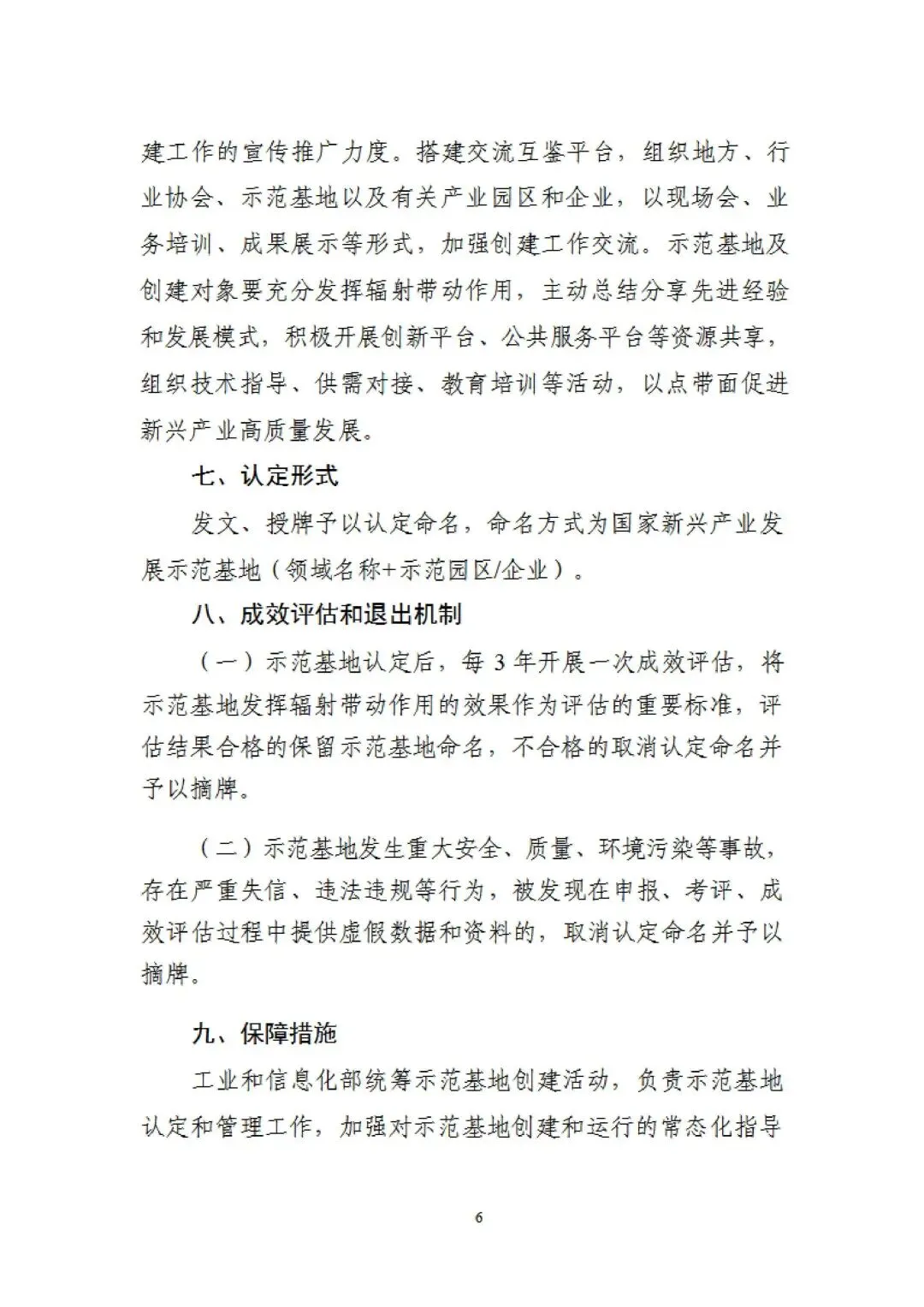 建工作的宣传推广力度。搭建交流互鉴平台，组织地方、行业协会、示范基地以及有关产业园区和企业，以现场会、业务培训、成果展示等形式，加强创建工作交流。示范基地及创建对象要充分发挥辐射带动作用，主动总结分享先进经验和发展模式，积极开展创新平台、公共服务平台等资源共享，组织技术指导、供需对接、教育培训等活动，以点带面促进新兴产业高质量发展。

七、认定形式

发文、授牌予以认定命名，命名方式为国家新兴产业发展示范基地（领域名称+示范园区/企业）。

八、成效评估和退出机制

（一）示范基地认定后，每 3 年开展一次成效评估，将示范基地发挥辐射带动作用的效果作为评估的重要标准，评估结果合格的保留示范基地命名，不合格的取消认定命名并予以摘牌。

（二）示范基地发生重大安全、质量、环境污染等事故，存在严重失信、违法违规等行为，被发现在申报、考评、成效评估过程中提供虚假数据和资料的，取消认定命名并予以摘牌。

九、保障措施

工业和信息化部统筹示范基地创建活动，负责示范基地认定和管理工作，加强对示范基地创建和运行的常态化指导

6